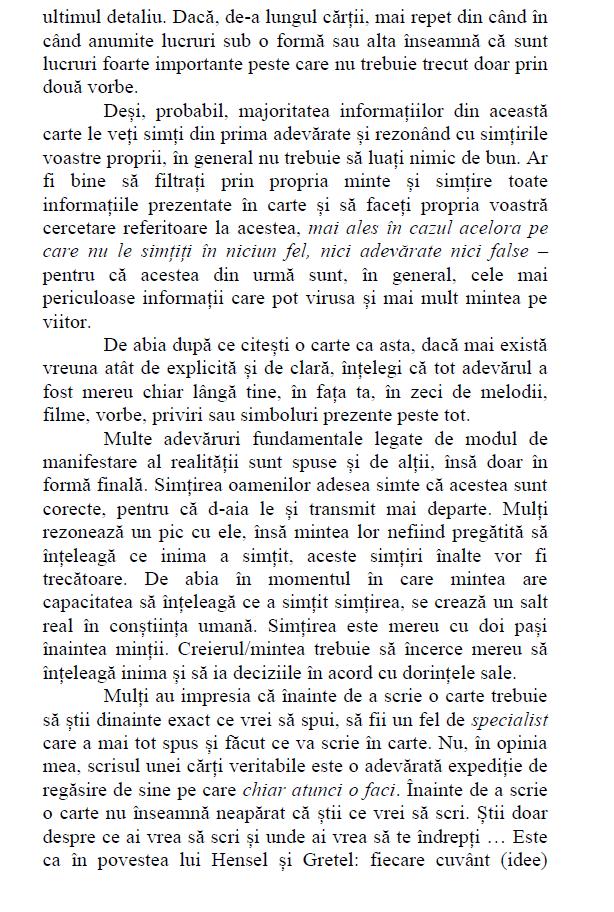 ultimul detaliu. Dacă, de-a lungul cărții, mai repet din când în când anumite lucruri sub o formă sau alta înseamnă că sunt lucruri foarte importante peste care nu trebuie trecut doar prin două vorbe.

Deși, probabil, majoritatea informațiilor din această carte le veți simți din prima adevărate și rezonând cu simțirile voastre proprii, în general nu trebuie să luați nimic de bun. Ar fi bine să filtrați prin propria minte și simțire toate informațiile prezentate în carte și să faceți propria voastră cercetare referitoare la acestea, mai ales în cazul acelora pe care nu le simțiți în niciun fel, nici adevărate nici false – pentru că acestea din urmă sunt, în general, cele mai periculoase informații care pot virusa și mai mult mintea pe viitor.

De abia după ce citești o carte ca asta, dacă mai există vreuna atât de explicită și de clară, înțelegi că tot adevărul a fost mereu chiar lângă tine, în fața ta, în zeci de melodii, filme, vorbe, priviri sau simboluri prezente peste tot.

Multe adevăruri fundamentale legate de modul de manifestare al realității sunt spuse și de alții, însă doar în formă finală. Simțirea oamenilor adesea simte că acestea sunt corecte, pentru că d-aia le și transmit mai departe. Mulți rezonează un pic cu ele, însă mintea lor nefiind pregătită să înțeleagă ce inima a simțit, aceste simțiri înalte vor fi trecătoare. De abia în momentul în care mintea are capacitatea să înțeleagă ce a simțit simțirea, se crează un salt real în conștiința umană. Simțirea este mereu cu doi pași înaintea minții. Creierul/mintea trebuie să încerce mereu să înțeleagă inima și să ia deciziile în acord cu dorințele sale.

Mulți au impresia că înainte de a scrie o carte trebuie să știi dinainte exact ce vrei să spui, să fii un fel de specialist care a mai tot spus și făcut ce va scrie în carte. Nu, în opinia mea, scrisul unei cărți veritabile este o adevărată expediție de regăsire de sine pe care chiar atunci o faci. Înainte de a scrie o carte nu înseamnă neapărat că știi ce vrei să scri. Știi doar despre ce ai vrea să scri și unde ai vrea să te îndrepți … Este ca în povestea lui Hensel și Gretel: fiecare cuvânt (idee)